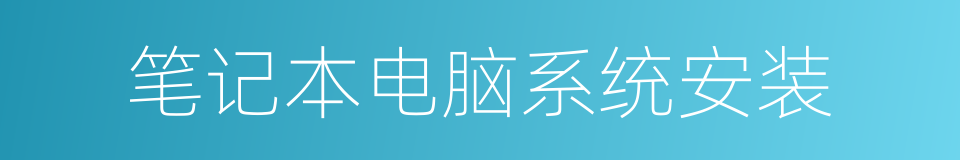 笔记本电脑系统安装